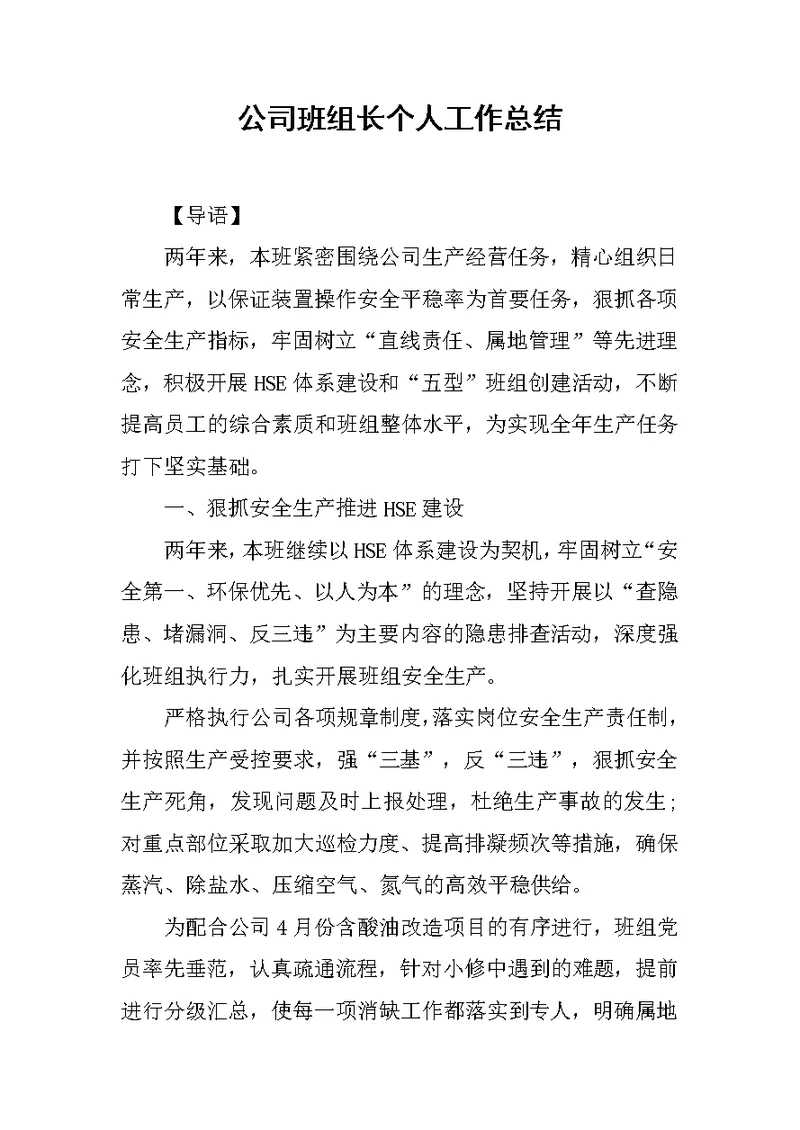 公司班组长个人工作总结

【导语】

两年来，本班紧密围绕公司生产经营任务，精心组织日常生产，以保证装置操作安全平稳率为首要任务，狠抓各项安全生产指标，牢固树立“直线责任、属地管理”等先进理念，积极开展HSE体系建设和“五型”班组创建活动，不断提高员工的综合素质和班组整体水平，为实现全年生产任务打下坚实基础。

一、狠抓安全生产推进HSE建设

两年来，本班继续以HSE体系建设为契机，牢固树立“安全第一、环保优先、以人为本”的理念，坚持开展以“查隐患、堵漏洞、反三违”为主要内容的隐患排查活动，深度强化班组执行力，扎实开展班组安全生产。

严格执行公司各项规章制度，落实岗位安全生产责任制，并按照生产受控要求，强“三基”，反“三违”，狠抓安全生产死角，发现问题及时上报处理，杜绝生产事故的发生；对重点部位采取加大巡检力度、提高排凝频次等措施，确保蒸汽、除盐水、压缩空气、氮气的高效平稳供给。

为配合公司4月份含酸油改造项目的有序进行，班组党员率先垂范，认真疏通流程，针对小修中遇到的难题，提前进行分级汇总，使每一项消缺工作都落实到专人，明确属地